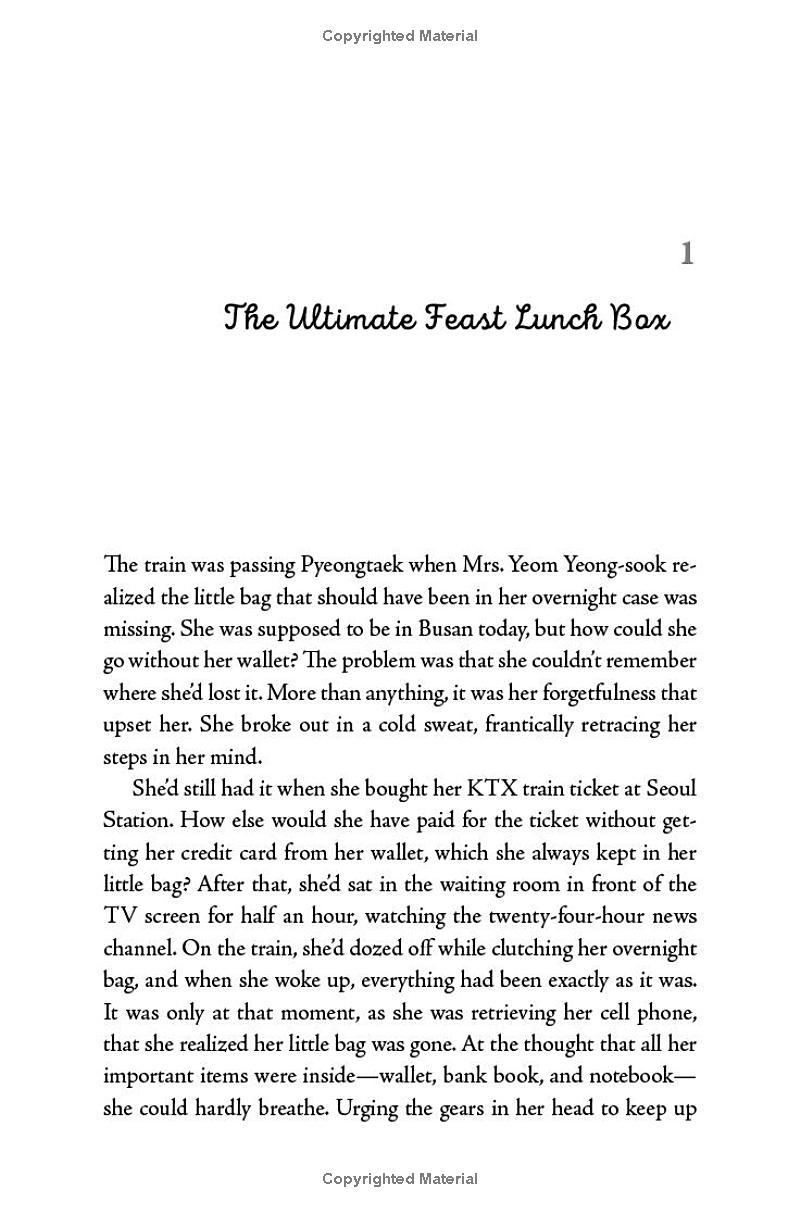 Copyrighted Material

1

The Ultimate Feast Lunch Box

The train was passing Pyeongtaek when Mrs. Yeom Yeong-sook realized the little bag that should have been in her overnight case was missing. She was supposed to be in Busan today, but how could she go without her wallet? The problem was that she couldn't remember where she'd lost it. More than anything, it was her forgetfulness that upset her. She broke out in a cold sweat, frantically retracing her steps in her mind.

She'd still had it when she bought her KTX train ticket at Seoul Station. How else would she have paid for the ticket without getting her credit card from her wallet, which she always kept in her little bag? After that, she'd sat in the waiting room in front of the TV screen for half an hour, watching the twenty-four-hour news channel. On the train, she'd dozed off while clutching her overnight bag, and when she woke up, everything had been exactly as it was. It was only at that moment, as she was retrieving her cell phone, that she realized her little bag was gone. At the thought that all her important items were inside—wallet, bank book, and notebook—she could hardly breathe. Urging the gears in her head to keep up

Copyrighted Material